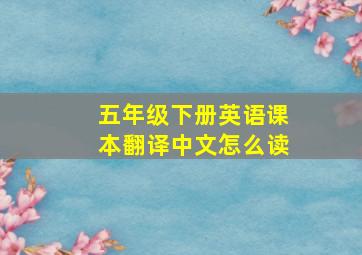 五年级下册英语课本翻译中文怎么读